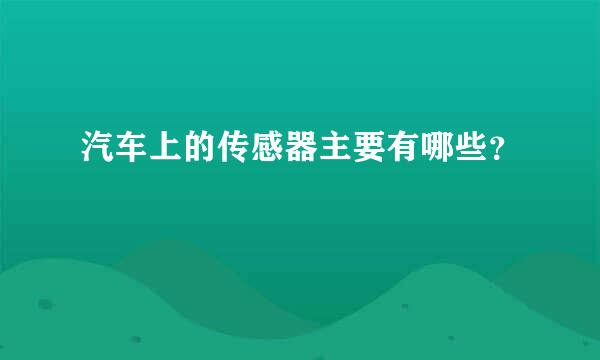 汽车上的传感器主要有哪些？